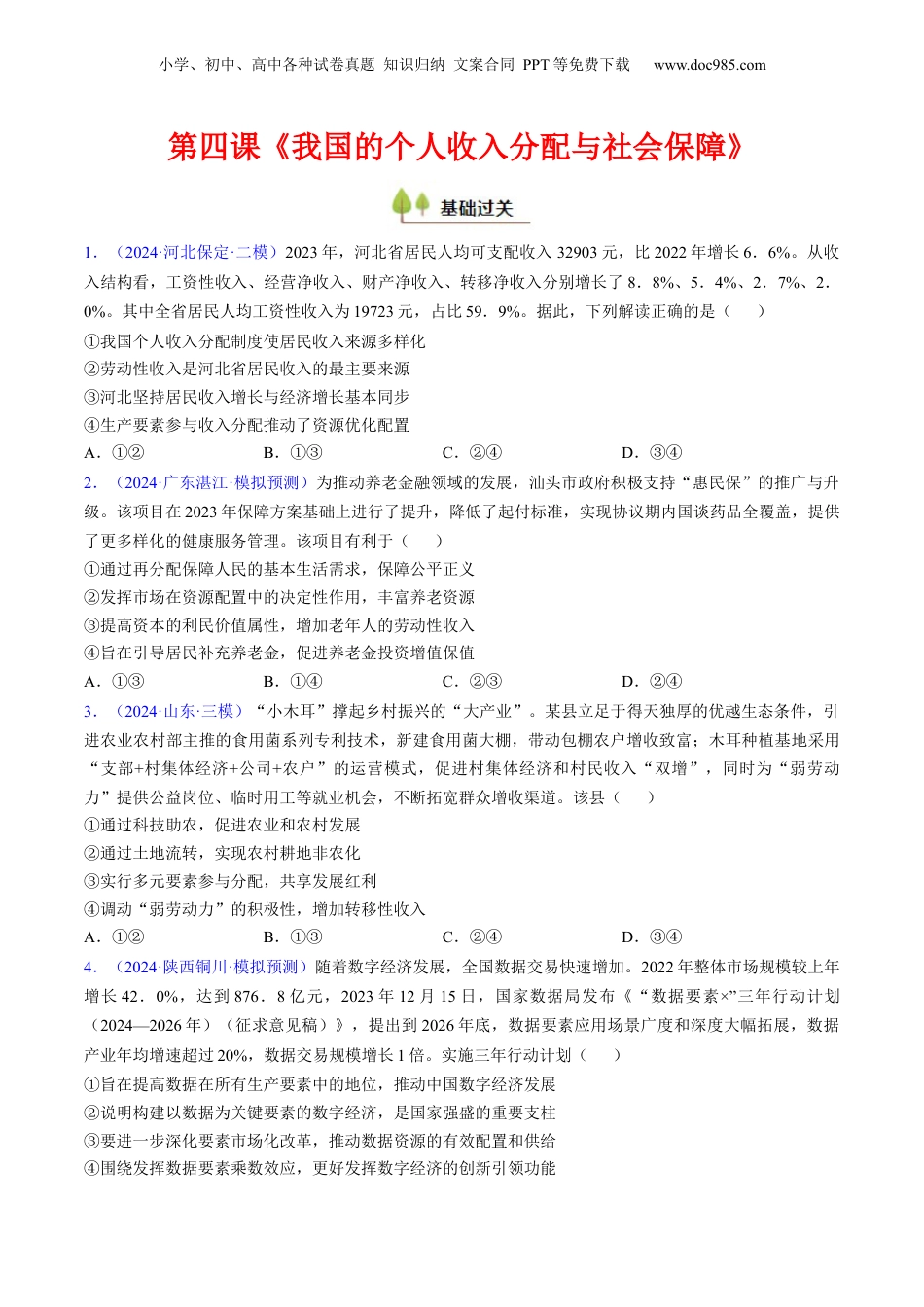 小学、初中、高中各种试卷真题 知识归纳 文案合同 PPT等免费下载 www.doc985.com

第四课《我国的个人收入分配与社会保障》

基础过关

1．（2024·河北保定·二模）2023年，河北省居民人均可支配收入32903元，比2022年增长6．6%。从收入结构看，工资性收入、经营净收入、财产净收入、转移净收入分别增长了8．8%、5．4%、2．7%、2．0%。其中全省居民人均工资性收入为19723元，占比59．9%。据此，下列解读正确的是（　　）
①我国个人收入分配制度使居民收入来源多样化
②劳动性收入是河北省居民收入的最主要来源
③河北坚持居民收入增长与经济增长基本同步
④生产要素参与收入分配推动了资源优化配置
A．①②　　B．①③　　C．②④　　D．③④

2．（2024·广东湛江·模拟预测）为推动养老金融领域的发展，汕头市政府积极支持“惠民保”的推广与升级。该项目在2023年保障方案基础上进行了提升，降低了起付标准，实现协议期内国谈药品全覆盖，提供了更多样化的健康服务管理。该项目有利于（　　）
①通过再分配保障人民的基本生活需求，保障公平正义
②发挥市场在资源配置中的决定性作用，丰富养老资源
③提高资本的利民价值属性，增加老年人的劳动性收入
④旨在引导居民补充养老金，促进养老金投资增值保值
A．①③　　B．①④　　C．②③　　D．②④

3．（2024·山东·三模）“小木耳”撑起乡村振兴的“大产业”。某县立足于得天独厚的优越生态条件，引进农业农村部主推的食用菌系列专利技术，新建食用菌大棚，带动包棚农户增收致富；木耳种植基地采用“支部+村集体经济+公司+农户”的运营模式，促进村集体经济和村民收入“双增”，同时为“弱劳动力”提供公益岗位、临时用工等就业机会，不断拓宽群众增收渠道。该县（　　）
①通过科技助农，促进农业和农村发展
②通过土地流转，实现农村耕地非农化
③实行多元要素参与分配，共享发展红利
④调动“弱劳动力”的积极性，增加转移性收入
A．①②　　B．①③　　C．②④　　D．③④

4．（2024·陕西铜川·模拟预测）随着数字经济发展，全国数据交易快速增加。2022年整体市场规模较上年增长42．0%，达到876．8亿元，2023年12月15日，国家数据局发布《“数据要素×”三年行动计划（2024—2026年）（征求意见稿）》，提出到2026年底，数据要素应用场景广度和深度大幅拓展，数据产业年均增速超过20%，数据交易规模增长1倍。实施三年行动计划（　　）
①旨在提高数据在所有生产要素中的地位，推动中国数字经济发展
②说明构建以数据为关键要素的数字经济，是国家强盛的重要支柱
③要进一步深化要素市场化改革，推动数据资源的有效配置和供给
④围绕发挥数据要素乘数效应，更好发挥数字经济的创新引领功能